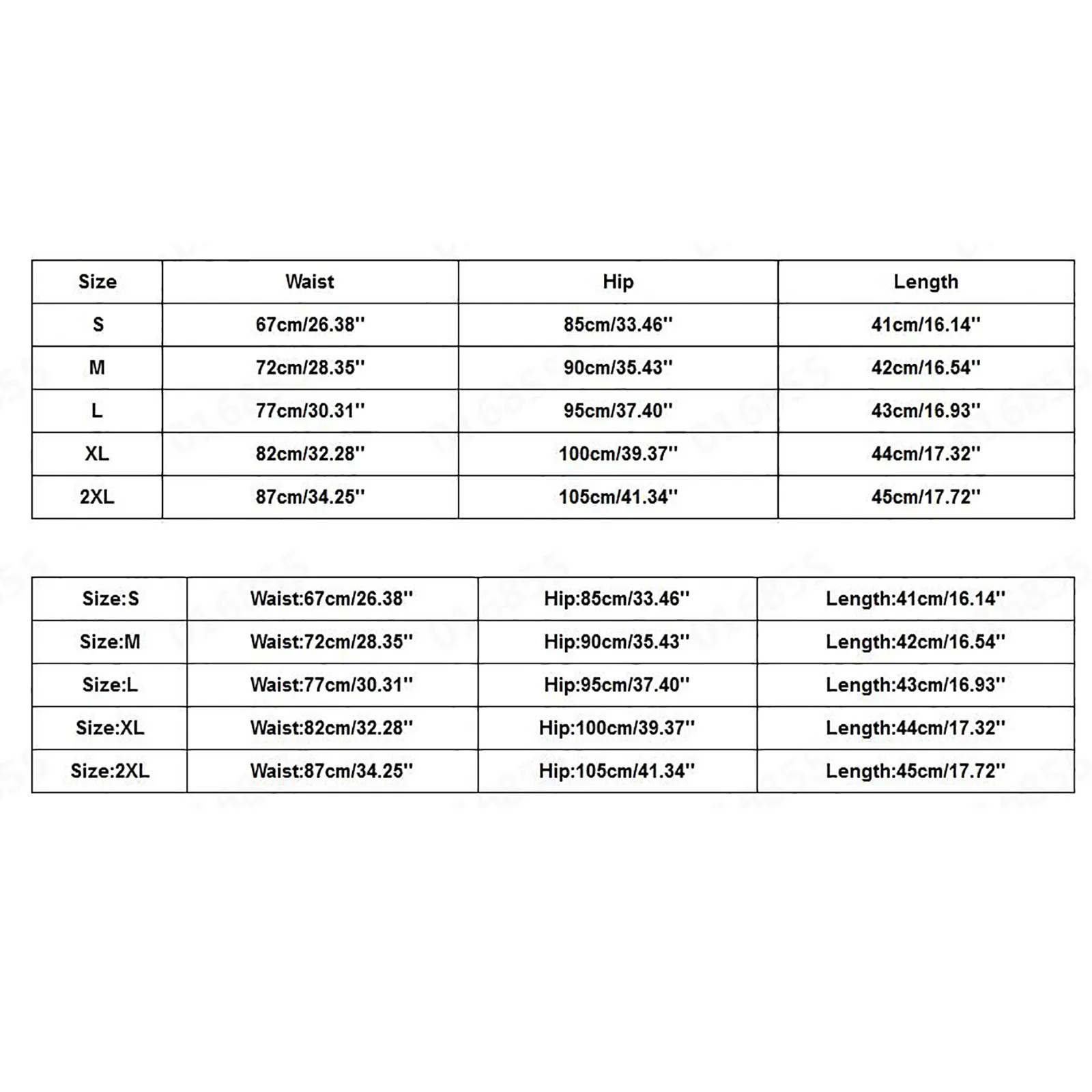 | Size | Waist | Hip | Length |
|---|---|---|---|
| S | 67cm/26.38'' | 85cm/33.46'' | 41cm/16.14'' |
| M | 72cm/28.35'' | 90cm/35.43'' | 42cm/16.54'' |
| L | 77cm/30.31'' | 95cm/37.40'' | 43cm/16.93'' |
| XL | 82cm/32.28'' | 100cm/39.37'' | 44cm/17.32'' |
| 2XL | 87cm/34.25'' | 105cm/41.34'' | 45cm/17.72'' |

| Size:S | Waist:67cm/26.38'' | Hip:85cm/33.46'' | Length:41cm/16.14'' |
|---|---|---|---|
| Size:M | Waist:72cm/28.35'' | Hip:90cm/35.43'' | Length:42cm/16.54'' |
| Size:L | Waist:77cm/30.31'' | Hip:95cm/37.40'' | Length:43cm/16.93'' |
| Size:XL | Waist:82cm/32.28'' | Hip:100cm/39.37'' | Length:44cm/17.32'' |
| Size:2XL | Waist:87cm/34.25'' | Hip:105cm/41.34'' | Length:45cm/17.72'' |